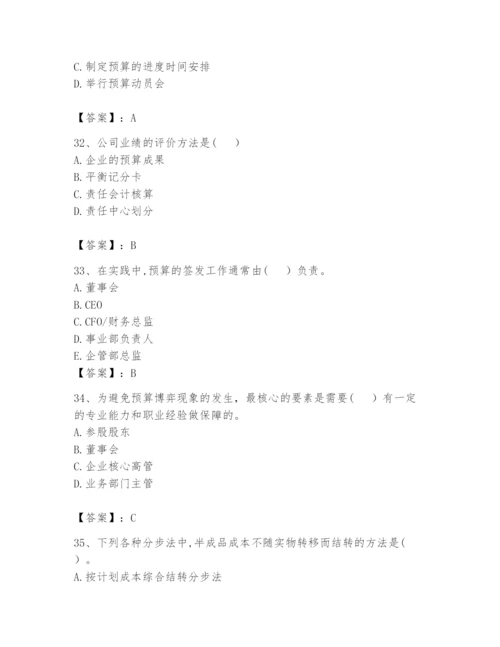 C.制定预算的进度时间安排
D.举行预算动员会

【答案】：A

32、公司业绩的评价方法是(　)
A.企业的预算成果
B.平衡记分卡
C.责任会计核算
D.责任中心划分

【答案】：B

33、在实践中,预算的签发工作通常由(　)负责。
A.董事会
B.CEO
C.CFO/财务总监
D.事业部负责人
E.企管部总监
【答案】：B

34、为避免预算博弈现象的发生，最核心的要素是需要(　)有一定的专业能力和职业经验做保障的。
A.参股股东
B.董事会
C.企业核心高管
D.业务部门主管

【答案】：C

35、下列各种分步法中,半成品成本不随实物转移而结转的方法是(　)。
A.按计划成本综合结转分步法